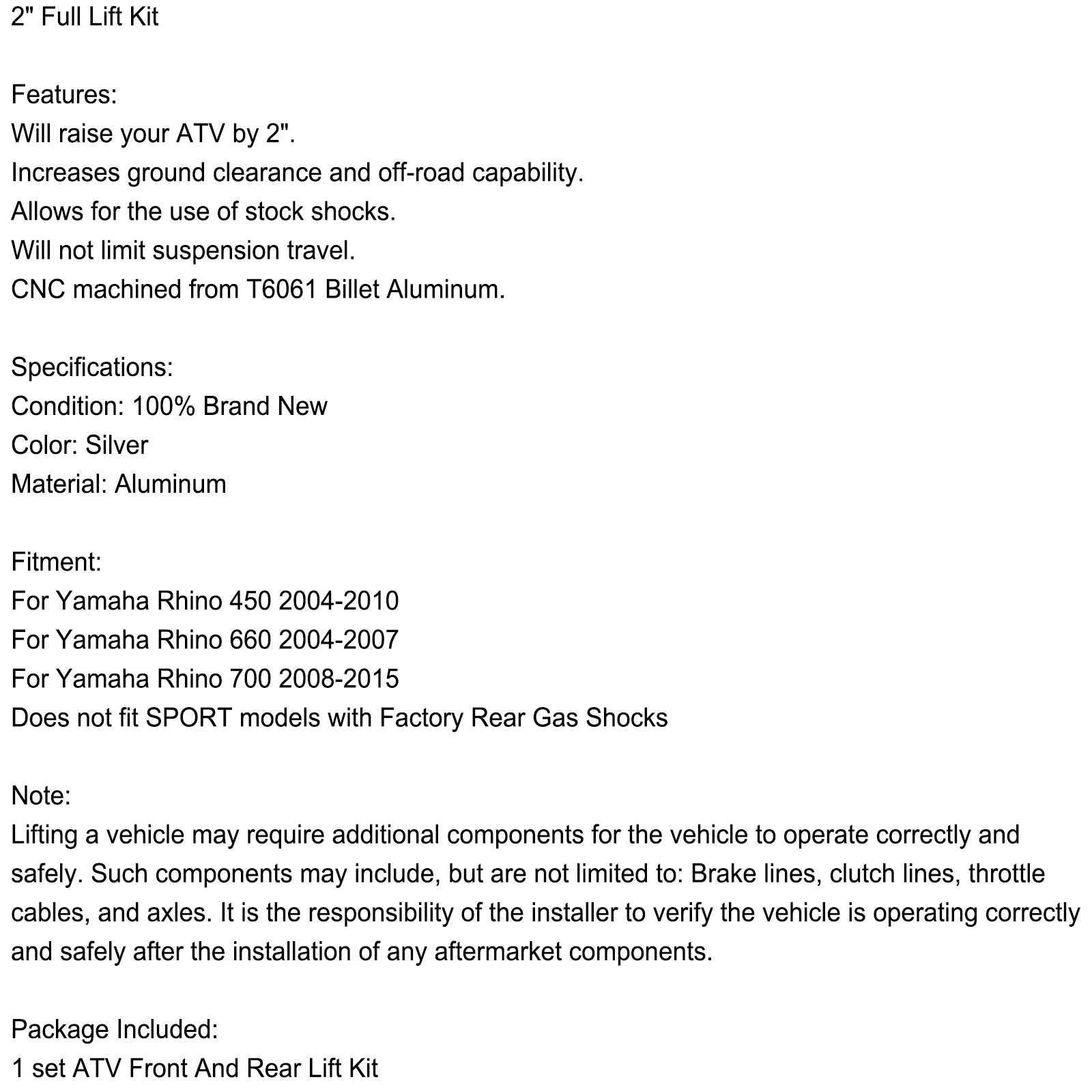 2" Full Lift Kit

Features:
Will raise your ATV by 2".
Increases ground clearance and off-road capability.
Allows for the use of stock shocks.
Will not limit suspension travel.
CNC machined from T6061 Billet Aluminum.

Specifications:
Condition: 100% Brand New
Color: Silver
Material: Aluminum

Fitment:
For Yamaha Rhino 450 2004-2010
For Yamaha Rhino 660 2004-2007
For Yamaha Rhino 700 2008-2015
Does not fit SPORT models with Factory Rear Gas Shocks

Note:
Lifting a vehicle may require additional components for the vehicle to operate correctly and safely. Such components may include, but are not limited to: Brake lines, clutch lines, throttle cables, and axles. It is the responsibility of the installer to verify the vehicle is operating correctly and safely after the installation of any aftermarket components.

Package Included:
1 set ATV Front And Rear Lift Kit